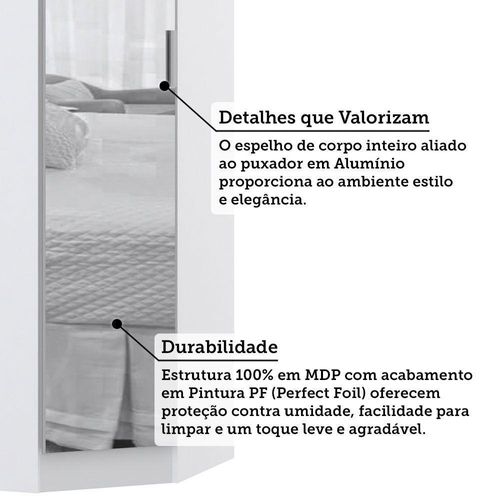 Detalhes que Valorizam

O espelho de corpo inteiro aliado ao puxador em Alumínio proporciona ao ambiente estilo e elegância.

Durabilidade

Estrutura 100% em MDP com acabamento em Pintura PF (Perfect Foil) oferecem proteção contra umidade, facilidade para limpar e um toque leve e agradável.